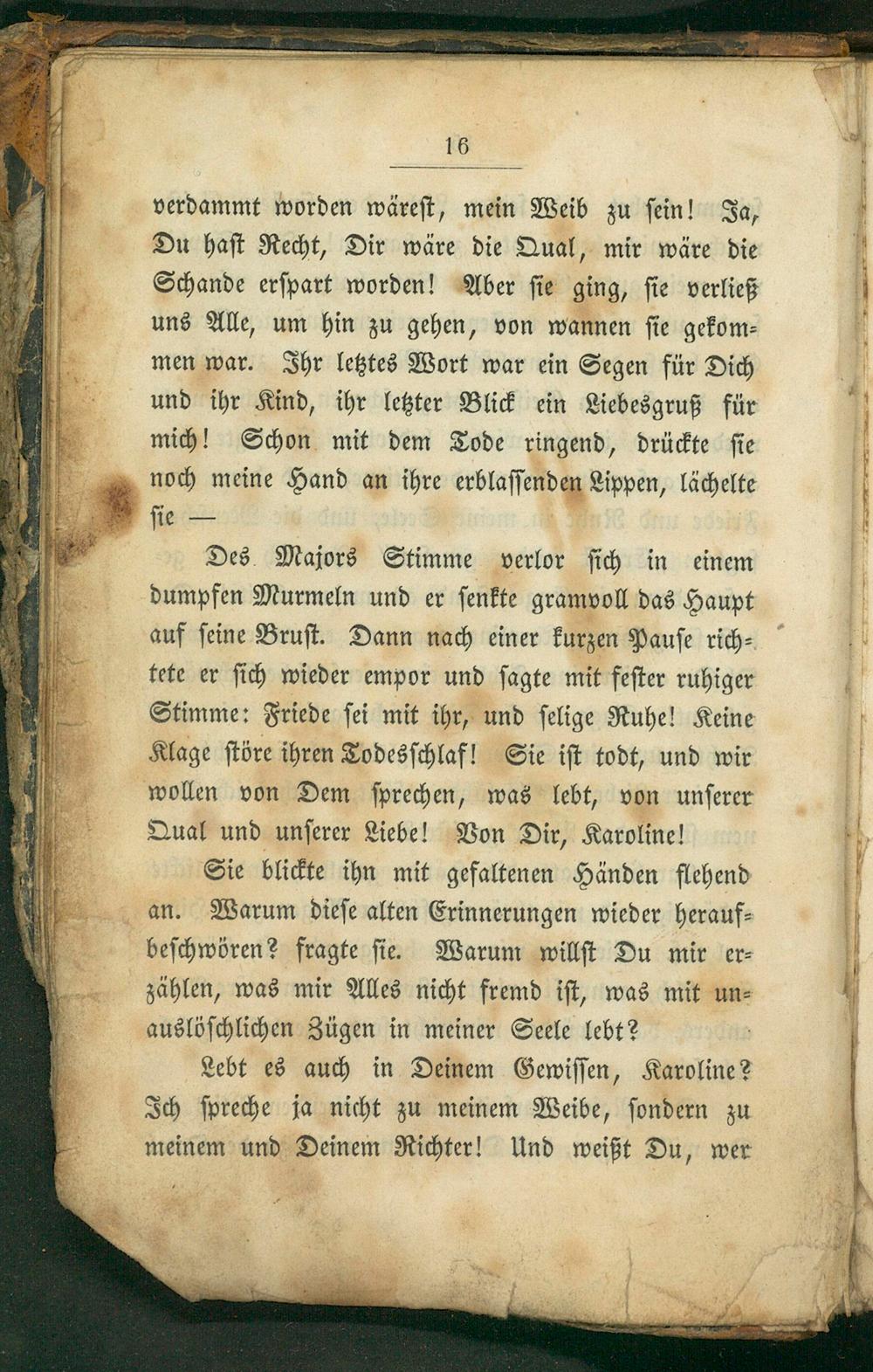 16

verdammt worden wärest, mein Weib zu sein! Ja, Du hast Recht, Dir wäre die Qual, mir wäre die Schande erspart worden! Aber sie ging, sie verließ uns Alle, um hin zu gehen, von wannen sie gekommen war. Ihr letztes Wort war ein Segen für Dich und ihr Kind, ihr letzter Blick ein Liebesgruß für mich! Schon mit dem Tode ringend, drückte sie noch meine Hand an ihre erblassenden Lippen, lächelte sie —

Des Majors Stimme verlor sich in einem dumpfen Murmeln und er senkte gramvoll das Haupt auf seine Brust. Dann nach einer kurzen Pause richtete er sich wieder empor und sagte mit fester ruhiger Stimme: Friede sei mit ihr, und selige Ruhe! Keine Klage störe ihren Todesschlaf! Sie ist todt, und wir wollen von Dem sprechen, was lebt, von unserer Qual und unserer Liebe! Von Dir, Karoline!

Sie blickte ihn mit gefaltenen Händen flehend an. Warum diese alten Erinnerungen wieder heraufbeschwören? fragte sie. Warum willst Du mir erzählen, was mir Alles nicht fremd ist, was mit unauslöschlichen Zügen in meiner Seele lebt?

Lebt es auch in Deinem Gewissen, Karoline? Ich spreche ja nicht zu meinem Weibe, sondern zu meinem und Deinem Richter! Und weißt Du, wer